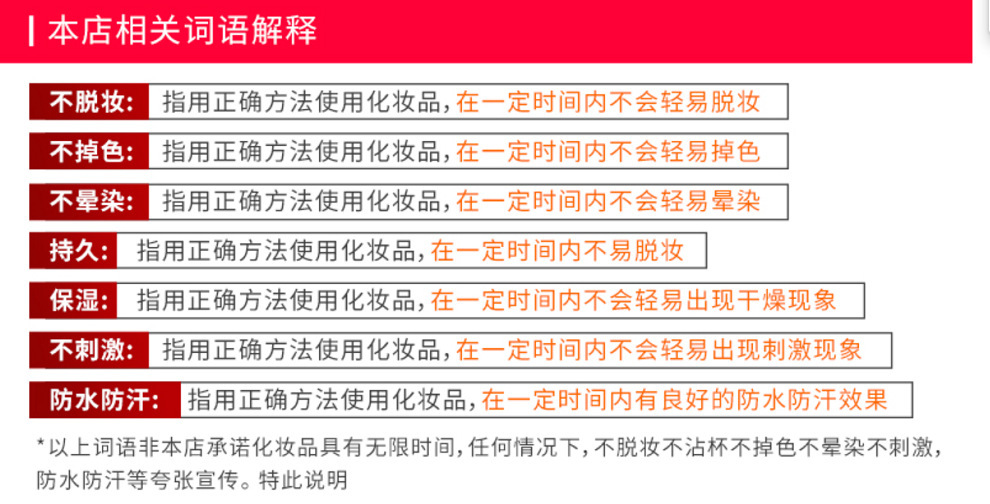 本店相关词语解释

不脱妆: 指用正确方法使用化妆品,在一定时间内不会轻易脱妆

不掉色: 指用正确方法使用化妆品,在一定时间内不会轻易掉色

不晕染: 指用正确方法使用化妆品,在一定时间内不会轻易晕染

持久: 指用正确方法使用化妆品,在一定时间内不易脱妆

保湿: 指用正确方法使用化妆品,在一定时间内不会轻易出现干燥现象

不刺激: 指用正确方法使用化妆品,在一定时间内不会轻易出现刺激现象

防水防汗: 指用正确方法使用化妆品,在一定时间内有良好的防水防汗效果

*以上词语非本店承诺化妆品具有无限时间,任何情况下,不脱妆不沾杯不掉色不晕染不刺激,防水防汗等夸张宣传。特此说明